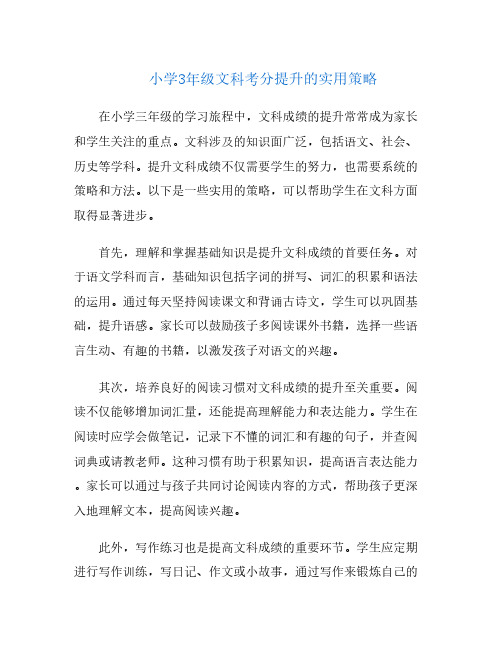 小学3年级文科考分提升的实用策略

在小学三年级的学习旅程中，文科成绩的提升常常成为家长和学生关注的重点。文科涉及的知识面广泛，包括语文、社会、历史等学科。提升文科成绩不仅需要学生的努力，也需要系统的策略和方法。以下是一些实用的策略，可以帮助学生在文科方面取得显著进步。

首先，理解和掌握基础知识是提升文科成绩的首要任务。对于语文学科而言，基础知识包括字词的拼写、词汇的积累和语法的运用。通过每天坚持阅读课文和背诵古诗文，学生可以巩固基础，提升语感。家长可以鼓励孩子多阅读课外书籍，选择一些语言生动、有趣的书籍，以激发孩子对语文的兴趣。

其次，培养良好的阅读习惯对文科成绩的提升至关重要。阅读不仅能够增加词汇量，还能提高理解能力和表达能力。学生在阅读时应学会做笔记，记录下不懂的词汇和有趣的句子，并查阅词典或请教老师。这种习惯有助于积累知识，提高语言表达能力。家长可以通过与孩子共同讨论阅读内容的方式，帮助孩子更深入地理解文本，提高阅读兴趣。

此外，写作练习也是提高文科成绩的重要环节。学生应定期进行写作训练，写日记、作文或小故事，通过写作来锻炼自己的